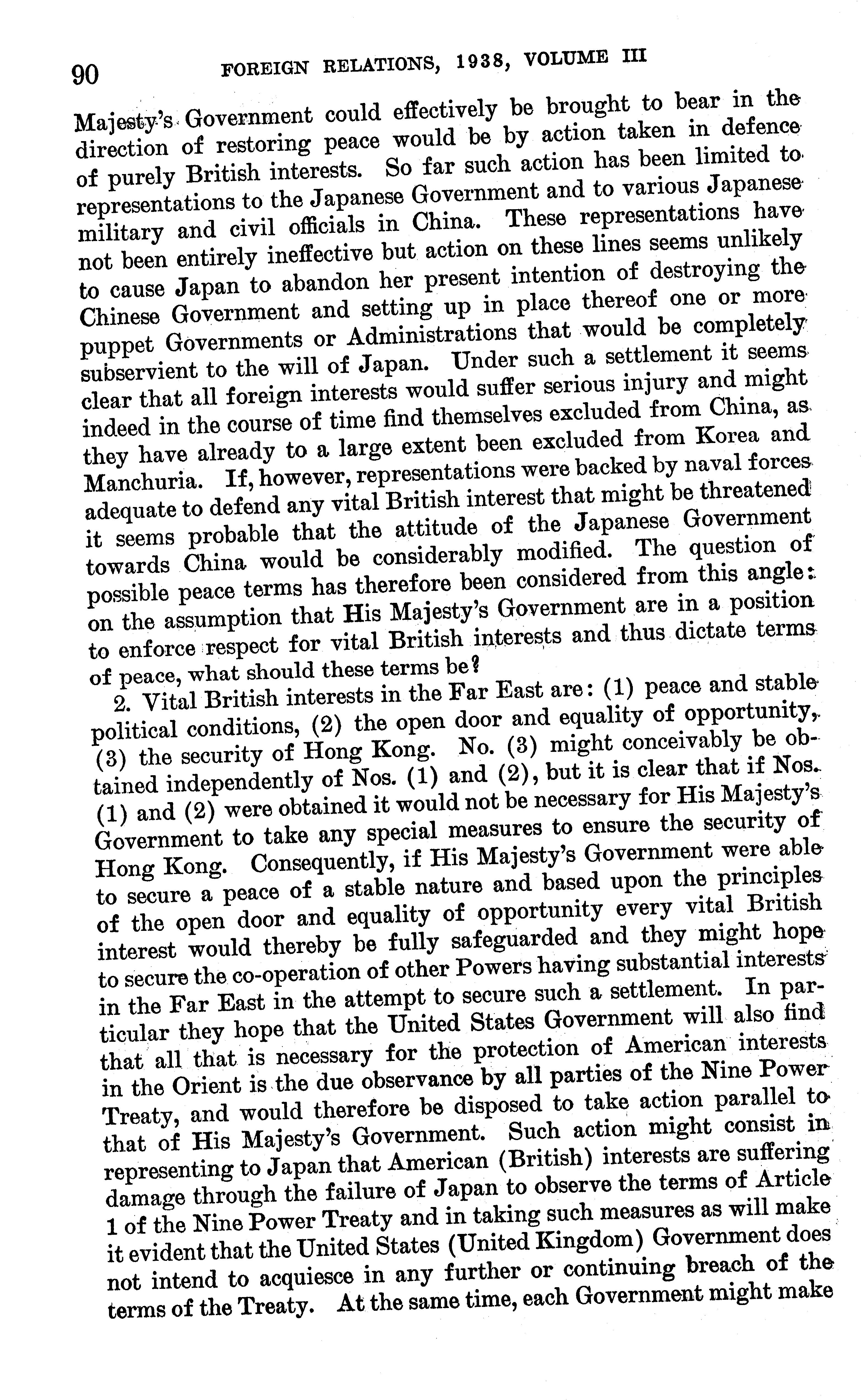 90 FOREIGN RELATIONS, 1938, VOLUME III

Majesty's Government could effectively be brought to bear in the direction of restoring peace would be by action taken in defence of purely British interests. So far such action has been limited to representations to the Japanese Government and to various Japanese military and civil officials in China. These representations have not been entirely ineffective but action on these lines seems unlikely to cause Japan to abandon her present intention of destroying the Chinese Government and setting up in place thereof one or more puppet Governments or Administrations that would be completely subservient to the will of Japan. Under such a settlement it seems clear that all foreign interests would suffer serious injury and might indeed in the course of time find themselves excluded from China, as they have already to a large extent been excluded from Korea and Manchuria. If, however, representations were backed by naval forces adequate to defend any vital British interest that might be threatened it seems probable that the attitude of the Japanese Government towards China would be considerably modified. The question of possible peace terms has therefore been considered from this angle: on the assumption that His Majesty's Government are in a position to enforce respect for vital British interests and thus dictate terms of peace, what should these terms be?

2. Vital British interests in the Far East are: (1) peace and stable political conditions, (2) the open door and equality of opportunity, (3) the security of Hong Kong. No. (3) might conceivably be obtained independently of Nos. (1) and (2), but it is clear that if Nos. (1) and (2) were obtained it would not be necessary for His Majesty's Government to take any special measures to ensure the security of Hong Kong. Consequently, if His Majesty's Government were able to secure a peace of a stable nature and based upon the principles of the open door and equality of opportunity every vital British interest would thereby be fully safeguarded and they might hope to secure the co-operation of other Powers having substantial interests in the Far East in the attempt to secure such a settlement. In particular they hope that the United States Government will also find that all that is necessary for the protection of American interests in the Orient is the due observance by all parties of the Nine Power Treaty, and would therefore be disposed to take action parallel to that of His Majesty's Government. Such action might consist in representing to Japan that American (British) interests are suffering damage through the failure of Japan to observe the terms of Article 1 of the Nine Power Treaty and in taking such measures as will make it evident that the United States (United Kingdom) Government does not intend to acquiesce in any further or continuing breach of the terms of the Treaty. At the same time, each Government might make